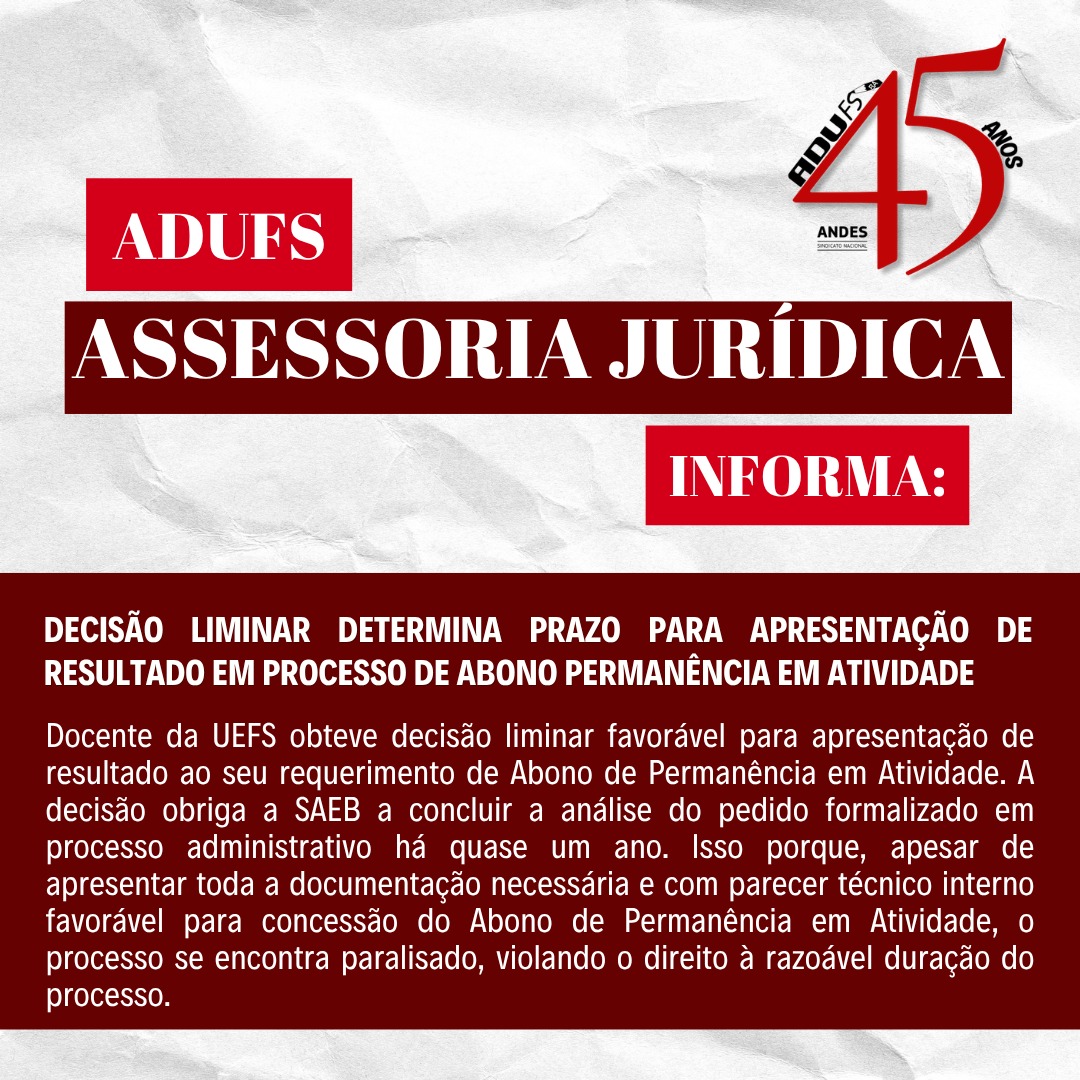 ADUFS
45
ANOS
ANDES
SINDICATO NACIONAL

ADUFS

ASSESSORIA JURÍDICA

INFORMA:

DECISÃO LIMINAR DETERMINA PRAZO PARA APRESENTAÇÃO DE RESULTADO EM PROCESSO DE ABONO PERMANÊNCIA EM ATIVIDADE

Docente da UEFS obteve decisão liminar favorável para apresentação de resultado ao seu requerimento de Abono de Permanência em Atividade. A decisão obriga a SAEB a concluir a análise do pedido formalizado em processo administrativo há quase um ano. Isso porque, apesar de apresentar toda a documentação necessária e com parecer técnico interno favorável para concessão do Abono de Permanência em Atividade, o processo se encontra paralisado, violando o direito à razoável duração do processo.